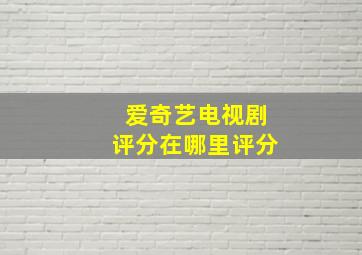 爱奇艺电视剧
评分在哪里评分